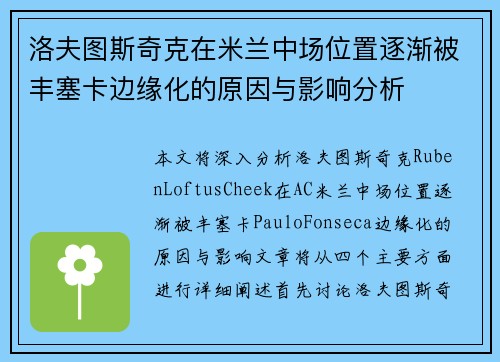 洛夫图斯奇克在米兰中场位置逐渐被丰塞卡边缘化的原因与影响分析

本文将深入分析洛夫图斯奇克RubenLoftusCheek在AC米兰中场位置逐渐被丰塞卡PauloFonseca边缘化的原因与影响文章将从四个主要方面进行详细阐述首先讨论洛夫图斯奇